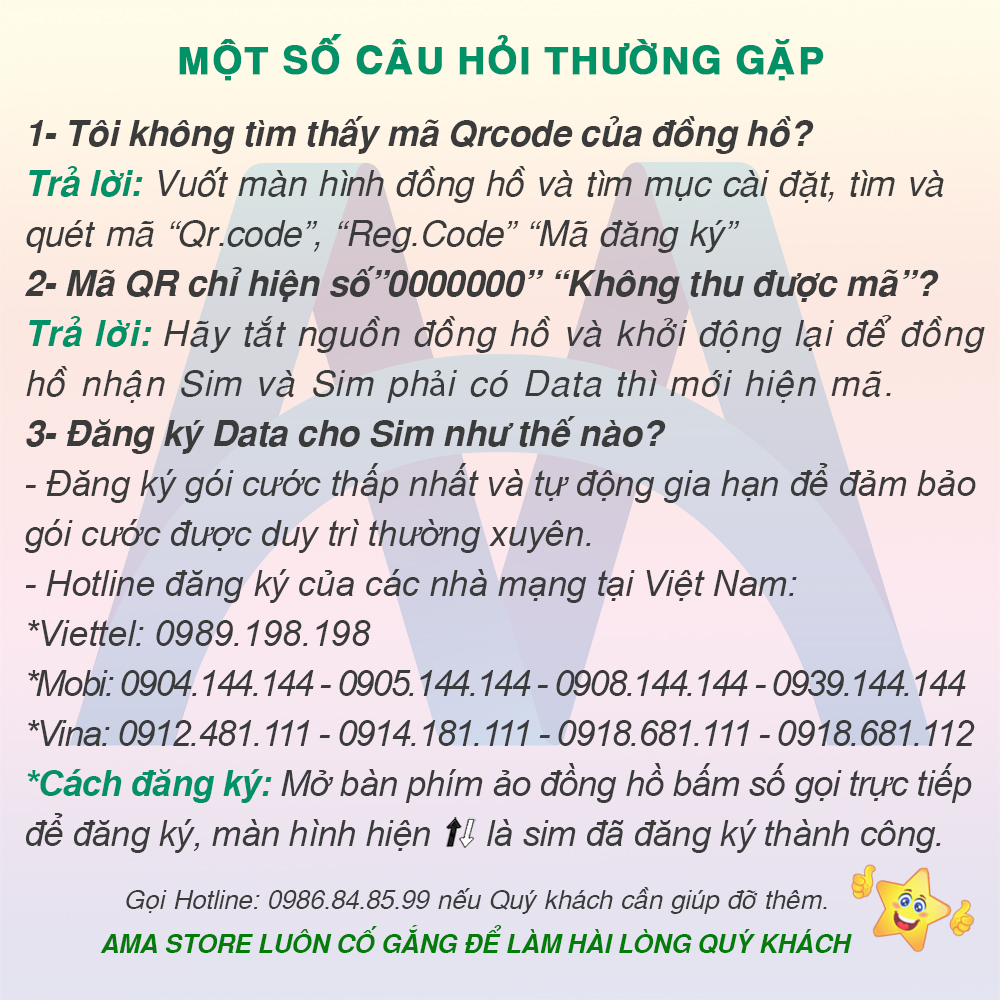 MỘT SỐ CÂU HỎI THƯỜNG GẶP

1- Tôi không tìm thấy mã Qrcode của đồng hồ?
Trả lời: Vuốt màn hình đồng hồ và tìm mục cài đặt, tìm và quét mã “Qr.code”, “Reg.Code” “Mã đăng ký”

2- Mã QR chỉ hiện số”0000000” “Không thu được mã”?
Trả lời: Hãy tắt nguồn đồng hồ và khởi động lại để đồng hồ nhận Sim và Sim phải có Data thì mới hiện mã.

3- Đăng ký Data cho Sim như thế nào?
- Đăng ký gói cước thấp nhất và tự động gia hạn để đảm bảo gói cước được duy trì thường xuyên.
- Hotline đăng ký của các nhà mạng tại Việt Nam:
*Viettel: 0989.198.198
*Mobi: 0904.144.144 - 0905.144.144 - 0908.144.144 - 0939.144.144
*Vina: 0912.481.111 - 0914.181.111 - 0918.681.111 - 0918.681.112
*Cách đăng ký: Mở bàn phím ảo đồng hồ bấm số gọi trực tiếp để đăng ký, màn hình hiện ⬆⇩ là sim đã đăng ký thành công.

Gọi Hotline: 0986.84.85.99 nếu Quý khách cần giúp đỡ thêm.
AMA STORE LUÔN CỐ GẮNG ĐỂ LÀM HÀI LÒNG QUÝ KHÁCH